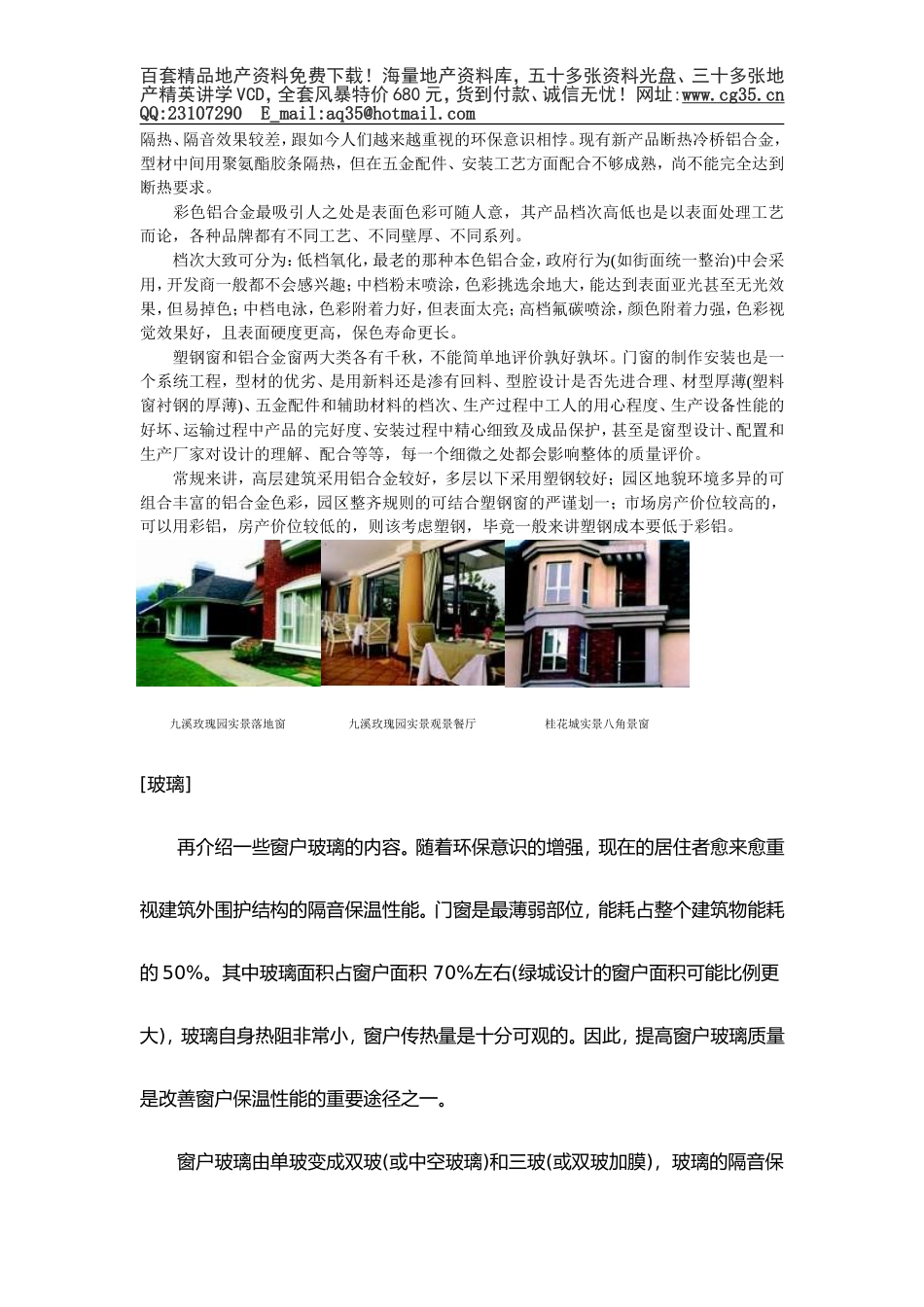 百套精品地产资料免费下载！海量地产资料库，五十多张资料光盘、三十多张地产精英讲学VCD，全套风暴特价680元，货到付款、诚信无忧！网址：www.cg35.cn QQ:23107290 E_mail:aq35@hotmail.com

隔热、隔音效果较差，跟如今人们越来越重视的环保意识相悖。现有新产品断热冷桥铝合金，型材中间用聚氨酯胶条隔热，但在五金配件、安装工艺方面配合不够成熟，尚不能完全达到断热要求。

彩色铝合金最吸引人之处是表面色彩可随人意，其产品档次高低也是以表面处理工艺而论，各种品牌都有不同工艺、不同壁厚、不同系列。

档次大致可分为：低档氧化，最老的那种本色铝合金，政府行为(如街面统一整治)中会采用，开发商一般都不会感兴趣；中档粉末喷涂，色彩挑选余地大，能达到表面亚光甚至无光效果，但易掉色；中档电泳，色彩附着力好，但表面太亮；高档氟碳喷涂，颜色附着力强，色彩视觉效果好，且表面硬度更高，保色寿命更长。

塑钢窗和铝合金窗两大类各有千秋，不能简单地评价孰好孰坏。门窗的制作安装也是一个系统工程，型材的优劣、是用新料还是渗有回料、型腔设计是否先进合理、材型厚薄(塑料窗衬钢的厚薄)、五金配件和辅助材料的档次、生产过程中工人的用心程度、生产设备性能的好坏、运输过程中产品的完好度、安装过程中精心细致及成品保护，甚至是窗型设计、配置和生产厂家对设计的理解、配合等等，每一个细微之处都会影响整体的质量评价。

常规来讲，高层建筑采用铝合金较好，多层以下采用塑钢较好；园区地貌环境多异的可组合丰富的铝合金色彩，园区整齐规则的可结合塑钢窗的严谨划一；市场房产价位较高的，可以用彩铝，房产价位较低的，则该考虑塑钢，毕竟一般来讲塑钢成本要低于彩铝。

九溪玫瑰园实景落地窗 九溪玫瑰园实景观景餐厅 桂花城实景八角景窗

[玻璃]

再介绍一些窗户玻璃的内容。随着环保意识的增强，现在的居住者愈来愈重视建筑外围护结构的隔音保温性能。门窗是最薄弱部位，能耗占整个建筑物能耗的50%。其中玻璃面积占窗户面积70%左右(绿城设计的窗户面积可能比例更大)，玻璃自身热阻非常小，窗户传热量是十分可观的。因此，提高窗户玻璃质量是改善窗户保温性能的重要途径之一。

窗户玻璃由单玻变成双玻(或中空玻璃)和三玻(或双玻加膜)，玻璃的隔音保